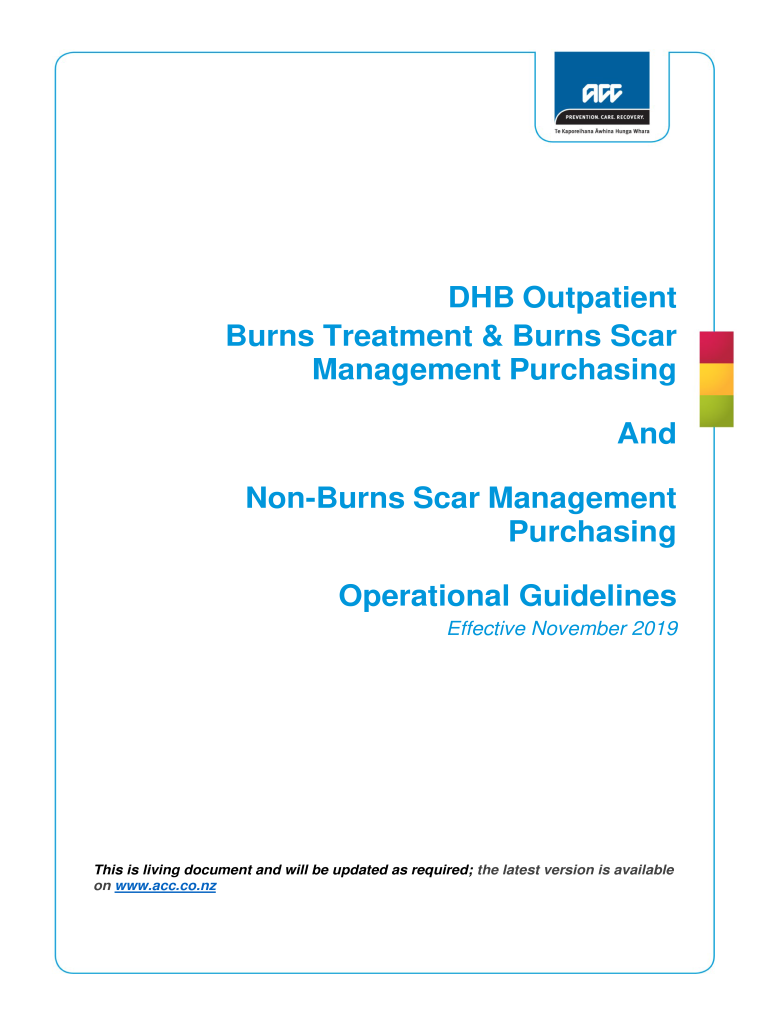 ACC
PREVENTION. CARE. RECOVERY.
Te Kaporeihana Āwhina Hunga Whara

DHB Outpatient
Burns Treatment & Burns Scar Management Purchasing

And

Non-Burns Scar Management Purchasing

Operational Guidelines
Effective November 2019

This is living document and will be updated as required; the latest version is available on www.acc.co.nz